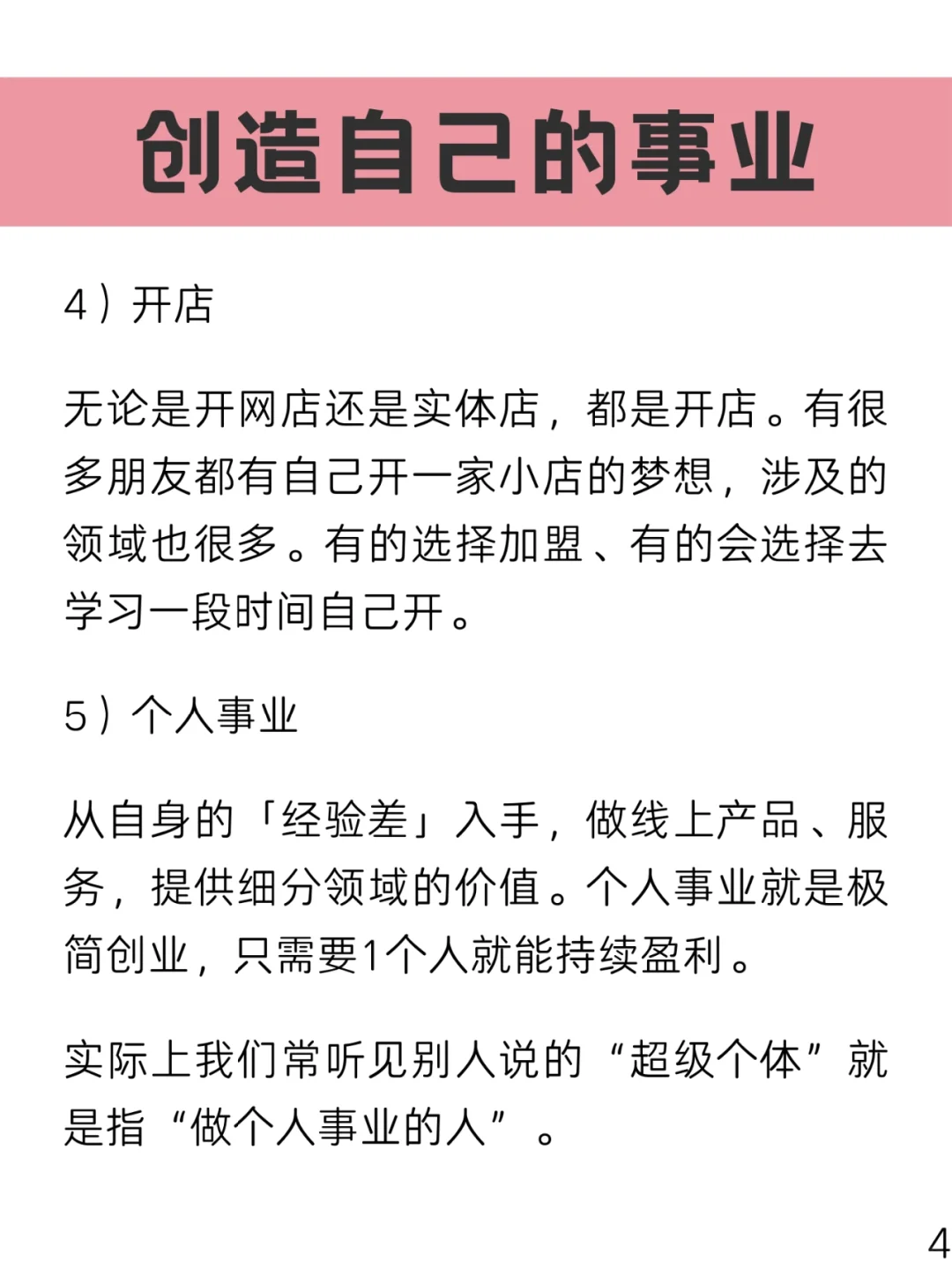 创造自己的事业

4）开店

无论是开网店还是实体店，都是开店。有很多朋友都有自己开一家小店的梦想，涉及的领域也很多。有的选择加盟、有的会选择去学习一段时间自己开。

5）个人事业

从自身的「经验差」入手，做线上产品、服务，提供细分领域的价值。个人事业就是极简创业，只需要1个人就能持续盈利。

实际上我们常听见别人说的“超级个体”就是指“做个人事业的人”。

4